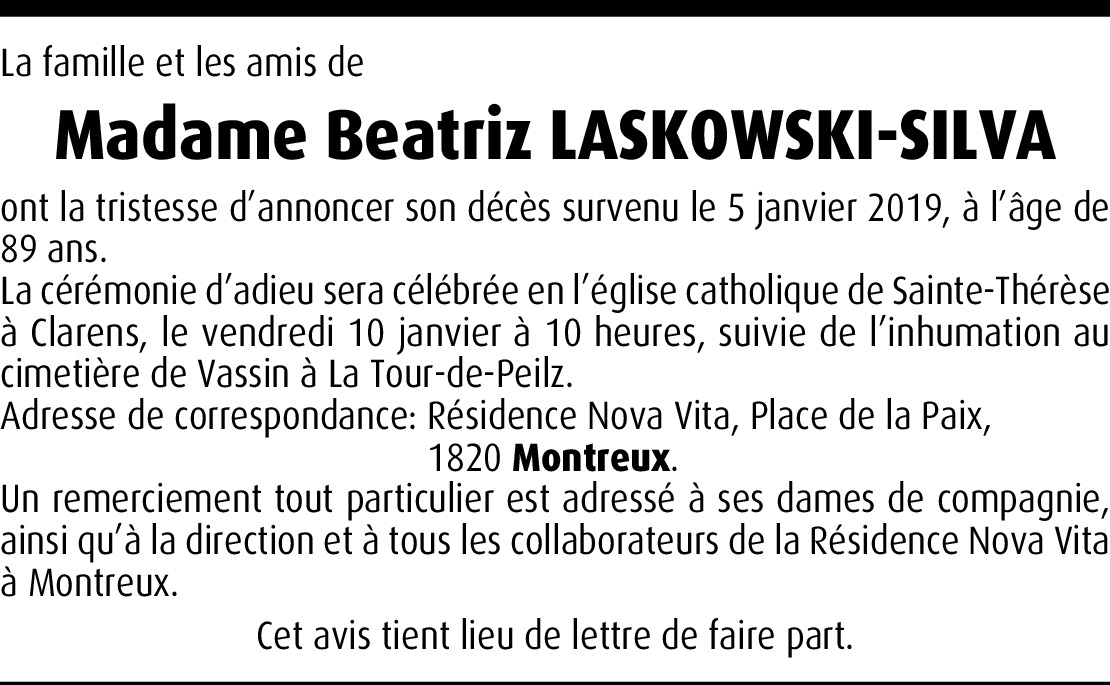 La famille et les amis de

Madame Beatriz LASKOWSKI-SILVA

ont la tristesse d'annoncer son décès survenu le 5 janvier 2019, à l'âge de 89 ans.

La cérémonie d'adieu sera célébrée en l'église catholique de Sainte-Thérèse à Clarens, le vendredi 10 janvier à 10 heures, suivie de l'inhumation au cimetière de Vassin à La Tour-de-Peilz.

Adresse de correspondance: Résidence Nova Vita, Place de la Paix,
1820 Montreux.

Un remerciement tout particulier est adressé à ses dames de compagnie, ainsi qu'à la direction et à tous les collaborateurs de la Résidence Nova Vita à Montreux.

Cet avis tient lieu de lettre de faire part.